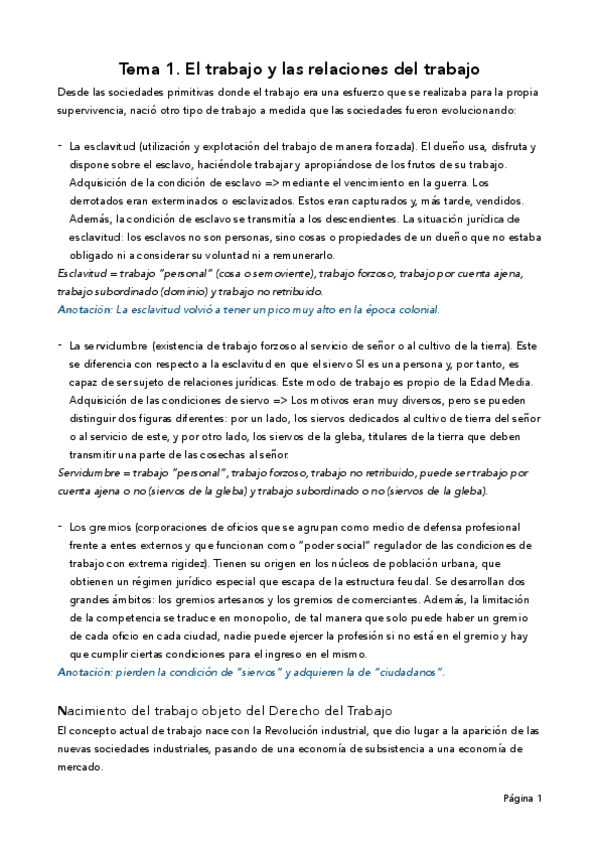 Tema 1. El trabajo y las relaciones del trabajo

Desde las sociedades primitivas donde el trabajo era una esfuerzo que se realizaba para la propia supervivencia, nació otro tipo de trabajo a medida que las sociedades fueron evolucionando:

- La esclavitud (utilización y explotación del trabajo de manera forzada). El dueño usa, disfruta y dispone sobre el esclavo, haciéndole trabajar y apropiándose de los frutos de su trabajo. Adquisición de la condición de esclavo => mediante el vencimiento en la guerra. Los derrotados eran exterminados o esclavizados. Estos eran capturados y, más tarde, vendidos. Además, la condición de esclavo se transmitía a los descendientes. La situación jurídica de esclavitud: los esclavos no son personas, sino cosas o propiedades de un dueño que no estaba obligado ni a considerar su voluntad ni a remunerarlo.

Esclavitud = trabajo "personal" (cosa o semoviente), trabajo forzoso, trabajo por cuenta ajena, trabajo subordinado (dominio) y trabajo no retribuido.

Anotación: La esclavitud volvió a tener un pico muy alto en la época colonial.

- La servidumbre (existencia de trabajo forzoso al servicio de señor o al cultivo de la tierra). Este se diferencia con respecto a la esclavitud en que el siervo SI es una persona y, por tanto, es capaz de ser sujeto de relaciones jurídicas. Este modo de trabajo es propio de la Edad Media. Adquisición de las condiciones de siervo => Los motivos eran muy diversos, pero se pueden distinguir dos figuras diferentes: por un lado, los siervos dedicados al cultivo de tierra del señor o al servicio de este, y por otro lado, los siervos de la gleba, titulares de la tierra que deben transmitir una parte de las cosechas al señor.

Servidumbre = trabajo "personal", trabajo forzoso, trabajo no retribuido, puede ser trabajo por cuenta ajena o no (siervos de la gleba) y trabajo subordinado o no (siervos de la gleba).

- Los gremios (corporaciones de oficios que se agrupan como medio de defensa profesional frente a entes externos y que funcionan como "poder social" regulador de las condiciones de trabajo con extrema rigidez). Tienen su origen en los núcleos de población urbana, que obtienen un régimen jurídico especial que escapa de la estructura feudal. Se desarrollan dos grandes ámbitos: los gremios artesanos y los gremios de comerciantes. Además, la limitación de la competencia se traduce en monopolio, de tal manera que solo puede haber un gremio de cada oficio en cada ciudad, nadie puede ejercer la profesión si no está en el gremio y hay que cumplir ciertas condiciones para el ingreso en el mismo.

Anotación: pierden la condición de "siervos" y adquieren la de "ciudadanos".

Nacimiento del trabajo objeto del Derecho del Trabajo

El concepto actual de trabajo nace con la Revolución industrial, que dio lugar a la aparición de las nuevas sociedades industriales, pasando de una economía de subsistencia a una economía de mercado.

Página 1